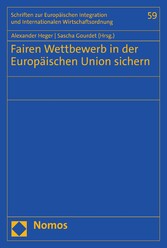 Schriften zur Europäischen Integration und Internationalen Wirtschaftsordnung

59

Alexander Heger | Sascha Goudet (Hrsg.)

Fairen Wettbewerb in der Europäischen Union sichern

Nomos